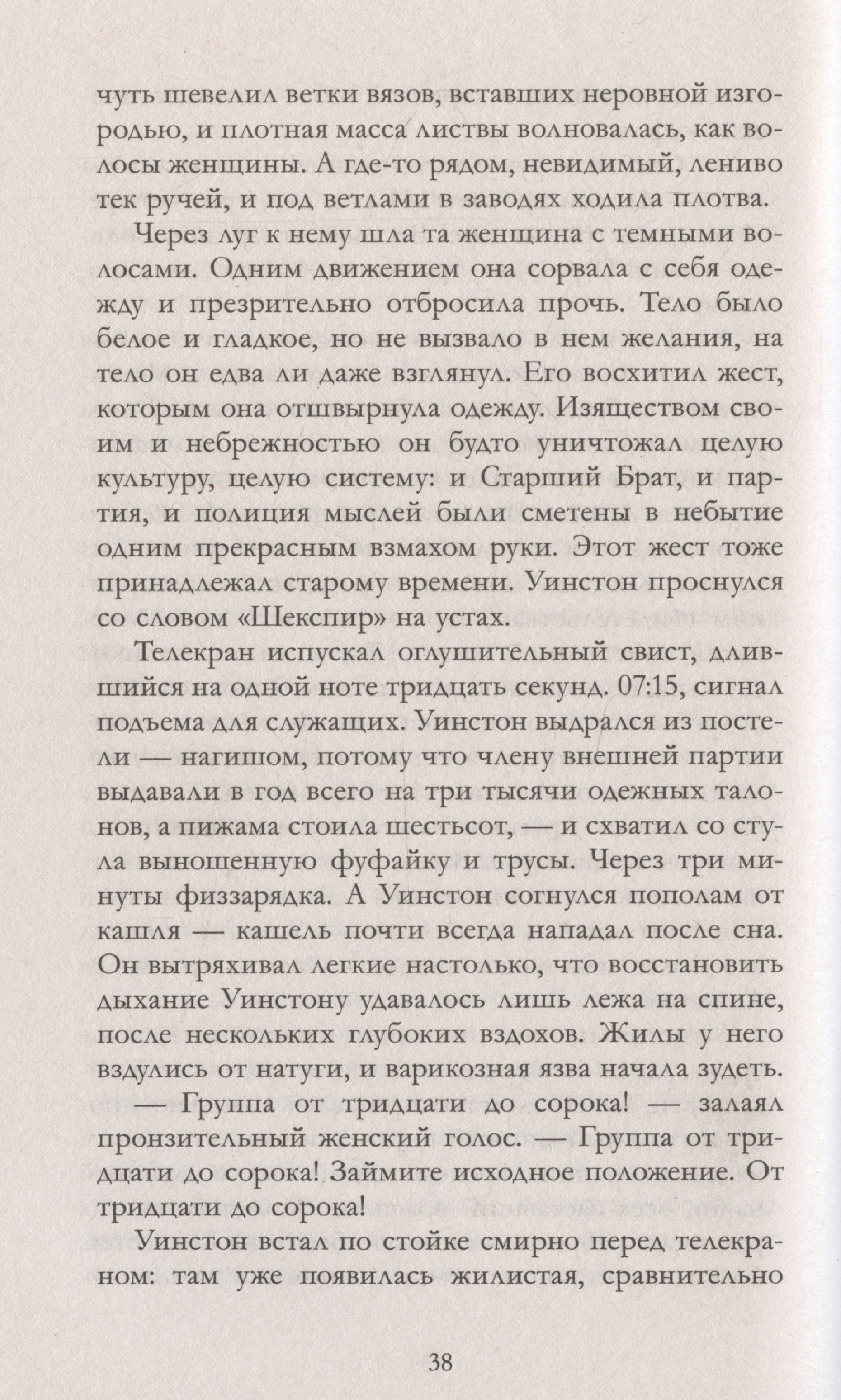 чуть шевелил ветки вязов, вставших неровной изгородью, и плотная масса листвы волновалась, как волосы женщины. А где-то рядом, невидимый, лениво тек ручей, и под ветлами в заводях ходила плотва.

Через луг к нему шла та женщина с темными волосами. Одним движением она сорвала с себя одежду и презрительно отбросила прочь. Тело было белое и гладкое, но не вызвало в нем желания, на тело он едва ли даже взглянул. Его восхитил жест, которым она отшвырнула одежду. Изяществом своим и небрежностью он будто уничтожал целую культуру, целую систему: и Старший Брат, и партия, и полиция мыслей были сметены в небытие одним прекрасным взмахом руки. Этот жест тоже принадлежал старому времени. Уинстон проснулся со словом «Шекспир» на устах.

Телекран испускал оглушительный свист, длившийся на одной ноте тридцать секунд. 07:15, сигнал подъема для служащих. Уинстон выдрался из постели — нагишом, потому что члену внешней партии выдавали в год всего на три тысячи одежных талонов, а пижама стоила шестьсот, — и схватил со стула выношенную фуфайку и трусы. Через три минуты физзарядка. А Уинстон согнулся пополам от кашля — кашель почти всегда нападал после сна. Он вытряхивал легкие настолько, что восстановить дыхание Уинстону удавалось лишь лежа на спине, после нескольких глубоких вздохов. Жилы у него вздулись от натуги, и варикозная язва начала зудеть.

— Группа от тридцати до сорока! — залаял пронзительный женский голос. — Группа от тридцати до сорока! Займите исходное положение. От тридцати до сорока!

Уинстон встал по стойке смирно перед телекраном: там уже появилась жилистая, сравнительно

38